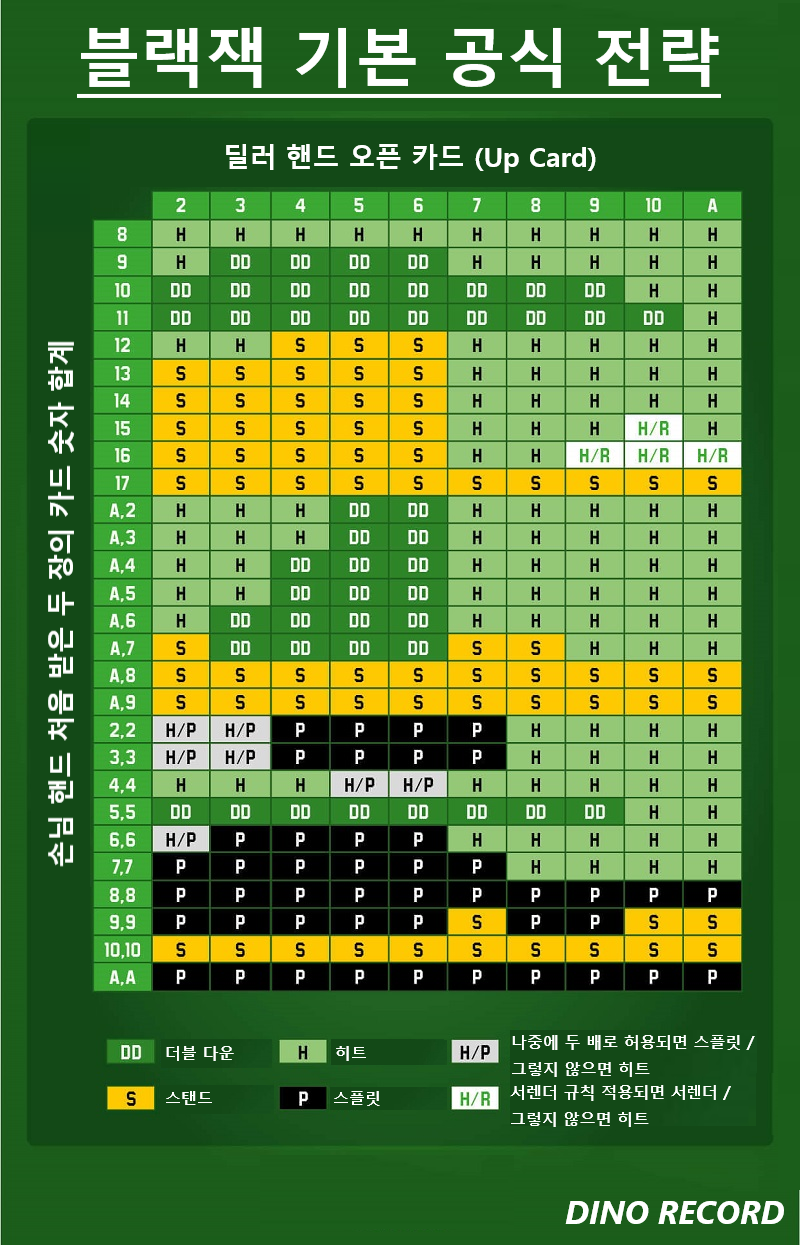 블랙잭 기본 공식 전략

딜러 핸드 오픈 카드 (Up Card)

손님 핸드 처음 받은 두 장의 카드 숫자 합계

| | 2 | 3 | 4 | 5 | 6 | 7 | 8 | 9 | 10 | A |
|---|---|---|---|---|---|---|---|---|---|---|
| 8 | H | H | H | H | H | H | H | H | H | H |
| 9 | H | DD | DD | DD | DD | H | H | H | H | H |
| 10 | DD | DD | DD | DD | DD | DD | DD | DD | H | H |
| 11 | DD | DD | DD | DD | DD | DD | DD | DD | DD | H |
| 12 | H | H | S | S | S | H | H | H | H | H |
| 13 | S | S | S | S | S | H | H | H | H | H |
| 14 | S | S | S | S | S | H | H | H | H | H |
| 15 | S | S | S | S | S | H | H | H | H/R | H |
| 16 | S | S | S | S | S | H | H | H/R | H/R | H/R |
| 17 | S | S | S | S | S | S | S | S | S | S |
| A,2 | H | H | H | DD | DD | H | H | H | H | H |
| A,3 | H | H | H | DD | DD | H | H | H | H | H |
| A,4 | H | H | DD | DD | DD | H | H | H | H | H |
| A,5 | H | H | DD | DD | DD | H | H | H | H | H |
| A,6 | H | DD | DD | DD | DD | H | H | H | H | H |
| A,7 | S | DD | DD | DD | DD | S | S | H | H | H |
| A,8 | S | S | S | S | S | S | S | S | S | S |
| A,9 | S | S | S | S | S | S | S | S | S | S |
| 2,2 | H/P | H/P | P | P | P | P | H | H | H | H |
| 3,3 | H/P | H/P | P | P | P | P | H | H | H | H |
| 4,4 | H | H | H | H/P | H/P | H | H | H | H | H |
| 5,5 | DD | DD | DD | DD | DD | DD | DD | DD | H | H |
| 6,6 | H/P | P | P | P | P | H | H | H | H | H |
| 7,7 | P | P | P | P | P | P | H | H | H | H |
| 8,8 | P | P | P | P | P | P | P | P | P | P |
| 9,9 | P | P | P | P | P | S | P | P | S | S |
| 10,10 | S | S | S | S | S | S | S | S | S | S |
| A,A | P | P | P | P | P | P | P | P | P | P |

DD 더블 다운
H 히트
H/P 나중에 두 배로 허용되면 스플릿 / 그렇지 않으면 히트
S 스탠드
P 스플릿
H/R 서렌더 규칙 적용되면 서렌더 / 그렇지 않으면 히트

DINO RECORD